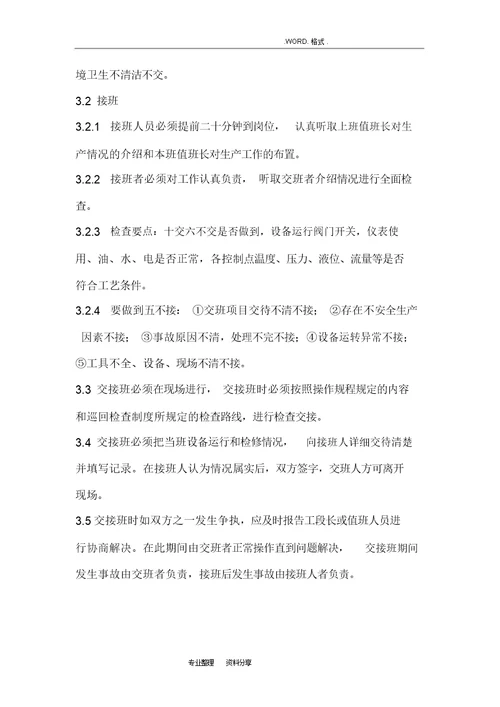 .WORD. 格式 .

境卫生不清洁不交。

3.2 接班

3.2.1 接班人员必须提前二十分钟到岗位， 认真听取上班值班长对生产情况的介绍和本班值班长对生产工作的布置。

3.2.2 接班者必须对工作认真负责， 听取交班者介绍情况进行全面检查。

3.2.3 检查要点：十交六不交是否做到，设备运行阀门开关，仪表使用、油、水、电是否正常，各控制点温度、压力、液位、流量等是否符合工艺条件。

3.2.4 要做到五不接： ①交班项目交待不清不接； ②存在不安全生产因素不接； ③事故原因不清，处理不完不接；④设备运转异常不接；⑤工具不全、设备、现场不清不接。

3.3 交接班必须在现场进行， 交接班时必须按照操作规程规定的内容和巡回检查制度所规定的检查路线，进行检查交接。

3.4 交接班必须把当班设备运行和检修情况， 向接班人详细交待清楚并填写记录。在接班人认为情况属实后，双方签字，交班人方可离开现场。

3.5 交接班时如双方之一发生争执，应及时报告工段长或值班人员进行协商解决。在此期间由交班者正常操作直到问题解决， 交接班期间发生事故由交班者负责，接班后发生事故由接班人者负责。

专业整理 资料分享